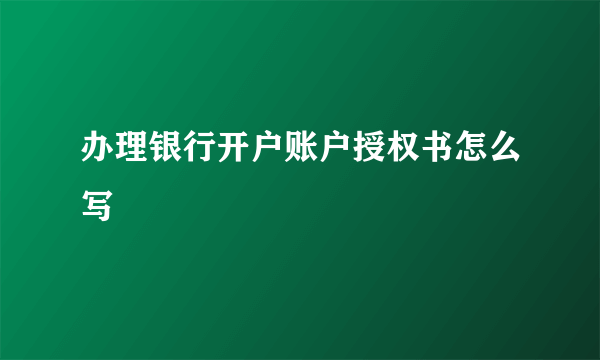 办理银行开户账户授权书怎么写